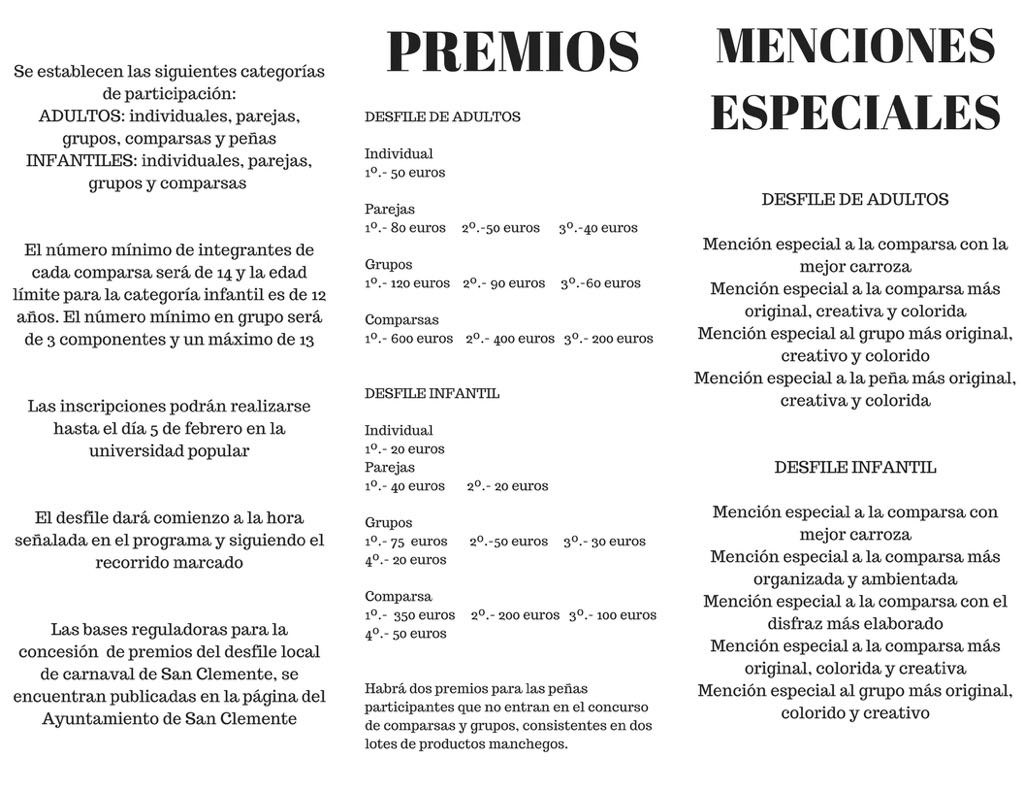 Se establecen las siguientes categorías de participación:
ADULTOS: individuales, parejas, grupos, comparsas y peñas
INFANTILES: individuales, parejas, grupos y comparsas

El número mínimo de integrantes de cada comparsa será de 14 y la edad límite para la categoría infantil es de 12 años. El número mínimo en grupo será de 3 componentes y un máximo de 13

Las inscripciones podrán realizarse hasta el día 5 de febrero en la universidad popular

El desfile dará comienzo a la hora señalada en el programa y siguiendo el recorrido marcado

Las bases reguladoras para la concesión de premios del desfile local de carnaval de San Clemente, se encuentran publicadas en la página del Ayuntamiento de San Clemente

PREMIOS

DESFILE DE ADULTOS

Individual
1º.- 50 euros

Parejas
1º.- 80 euros 2º.-50 euros 3º.-40 euros

Grupos
1º.- 120 euros 2º.- 90 euros 3º.-60 euros

Comparsas
1º.- 600 euros 2º.- 400 euros 3º.- 200 euros

DESFILE INFANTIL

Individual
1º.- 20 euros
Parejas
1º.- 40 euros 2º.- 20 euros

Grupos
1º.- 75 euros 2º.-50 euros 3º.- 30 euros
4º.- 20 euros

Comparsa
1º.- 350 euros 2º.- 200 euros 3º.- 100 euros
4º.- 50 euros

Habrá dos premios para las peñas participantes que no entran en el concurso de comparsas y grupos, consistentes en dos lotes de productos manchegos.

MENCIONES ESPECIALES

DESFILE DE ADULTOS

Mención especial a la comparsa con la mejor carroza
Mención especial a la comparsa más original, creativa y colorida
Mención especial al grupo más original, creativo y colorido
Mención especial a la peña más original, creativa y colorida

DESFILE INFANTIL

Mención especial a la comparsa con mejor carroza
Mención especial a la comparsa más organizada y ambientada
Mención especial a la comparsa con el disfraz más elaborado
Mención especial a la comparsa más original, colorida y creativa
Mención especial al grupo más original, colorido y creativo